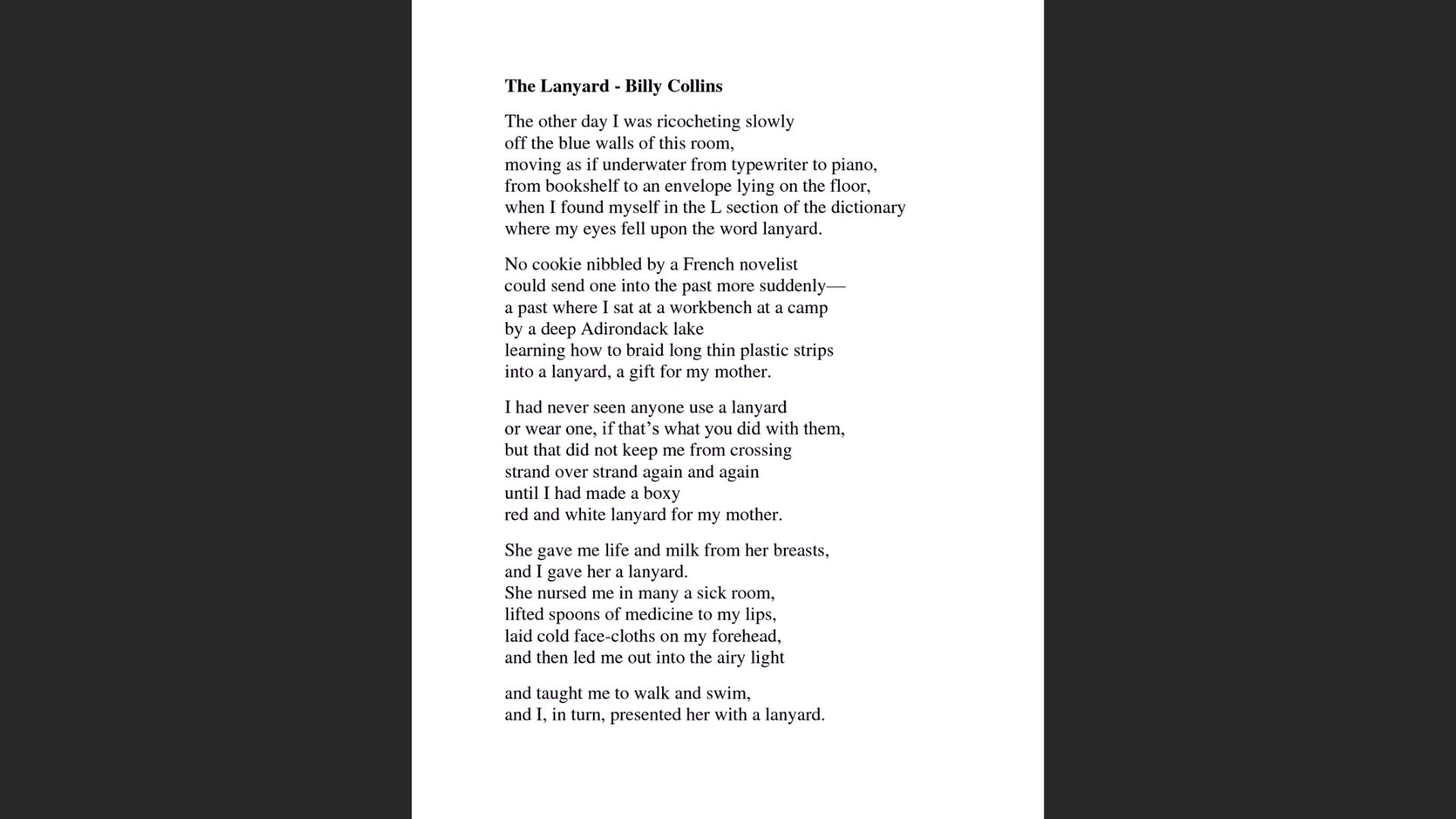 The Lanyard - Billy Collins

The other day I was ricocheting slowly
off the blue walls of this room,
moving as if underwater from typewriter to piano,
from bookshelf to an envelope lying on the floor,
when I found myself in the L section of the dictionary
where my eyes fell upon the word lanyard.

No cookie nibbled by a French novelist
could send one into the past more suddenly—
a past where I sat at a workbench at a camp
by a deep Adirondack lake
learning how to braid long thin plastic strips
into a lanyard, a gift for my mother.

I had never seen anyone use a lanyard
or wear one, if that's what you did with them,
but that did not keep me from crossing
strand over strand again and again
until I had made a boxy
red and white lanyard for my mother.

She gave me life and milk from her breasts,
and I gave her a lanyard.
She nursed me in many a sick room,
lifted spoons of medicine to my lips,
laid cold face-cloths on my forehead,
and then led me out into the airy light

and taught me to walk and swim,
and I, in turn, presented her with a lanyard.